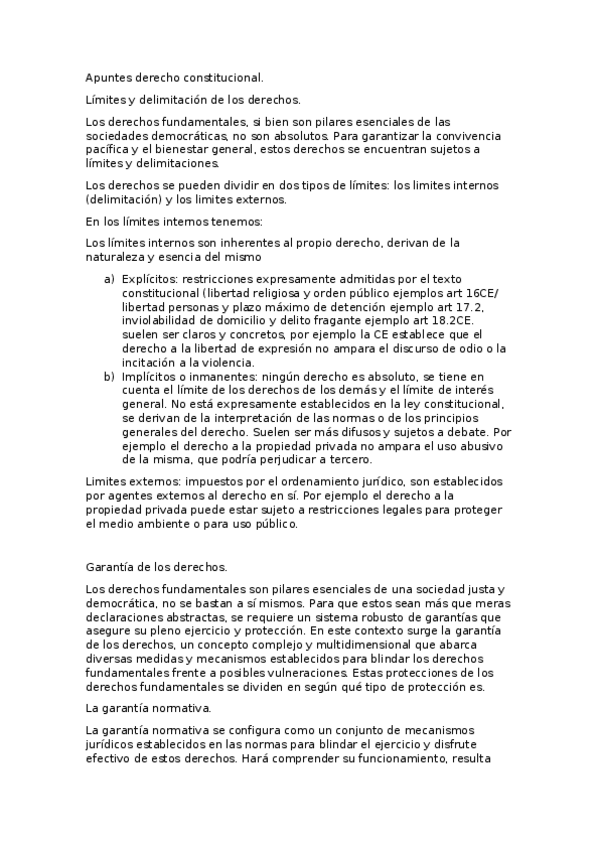 Apuntes derecho constitucional.

Límites y delimitación de los derechos.

Los derechos fundamentales, si bien son pilares esenciales de las sociedades democráticas, no son absolutos. Para garantizar la convivencia pacífica y el bienestar general, estos derechos se encuentran sujetos a límites y delimitaciones.

Los derechos se pueden dividir en dos tipos de límites: los limites internos (delimitación) y los limites externos.

En los límites internos tenemos:

Los límites internos son inherentes al propio derecho, derivan de la naturaleza y esencia del mismo

a) Explícitos: restricciones expresamente admitidas por el texto constitucional (libertad religiosa y orden público ejemplos art 16CE/ libertad personas y plazo máximo de detención ejemplo art 17.2, inviolabilidad de domicilio y delito fragante ejemplo art 18.2CE. suelen ser claros y concretos, por ejemplo la CE establece que el derecho a la libertad de expresión no ampara el discurso de odio o la incitación a la violencia.
b) Implícitos o inmanentes: ningún derecho es absoluto, se tiene en cuenta el límite de los derechos de los demás y el límite de interés general. No está expresamente establecidos en la ley constitucional, se derivan de la interpretación de las normas o de los principios generales del derecho. Suelen ser más difusos y sujetos a debate. Por ejemplo el derecho a la propiedad privada no ampara el uso abusivo de la misma, que podría perjudicar a tercero.

Limites externos: impuestos por el ordenamiento jurídico, son establecidos por agentes externos al derecho en sí. Por ejemplo el derecho a la propiedad privada puede estar sujeto a restricciones legales para proteger el medio ambiente o para uso público.

Garantía de los derechos.

Los derechos fundamentales son pilares esenciales de una sociedad justa y democrática, no se bastan a sí mismos. Para que estos sean más que meras declaraciones abstractas, se requiere un sistema robusto de garantías que asegure su pleno ejercicio y protección. En este contexto surge la garantía de los derechos, un concepto complejo y multidimensional que abarca diversas medidas y mecanismos establecidos para blindar los derechos fundamentales frente a posibles vulneraciones. Estas protecciones de los derechos fundamentales se dividen en según qué tipo de protección es.

La garantía normativa.

La garantía normativa se configura como un conjunto de mecanismos jurídicos establecidos en las normas para blindar el ejercicio y disfrute efectivo de estos derechos. Hará comprender su funcionamiento, resulta